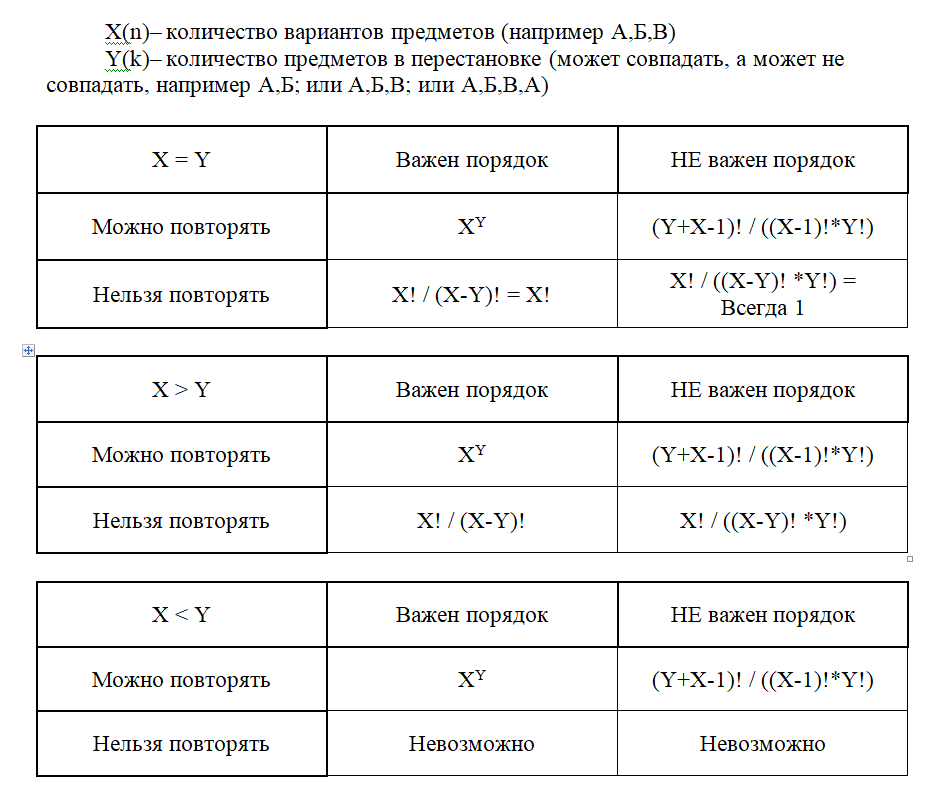 X(n)– количество вариантов предметов (например А,Б,В)
Y(k)– количество предметов в перестановке (может совпадать, а может не совпадать, например А,Б; или А,Б,В; или А,Б,В,А)

| X = Y | Важен порядок | НЕ важен порядок |
|---|---|---|
| Можно повторять | $X^Y$ | (Y+X-1)! / ((X-1)!*Y!) |
| Нельзя повторять | X! / (X-Y)! = X! | X! / ((X-Y)! *Y!) = Всегда 1 |

| X > Y | Важен порядок | НЕ важен порядок |
|---|---|---|
| Можно повторять | $X^Y$ | (Y+X-1)! / ((X-1)!*Y!) |
| Нельзя повторять | X! / (X-Y)! | X! / ((X-Y)! *Y!) |

| X < Y | Важен порядок | НЕ важен порядок |
|---|---|---|
| Можно повторять | $X^Y$ | (Y+X-1)! / ((X-1)!*Y!) |
| Нельзя повторять | Невозможно | Невозможно |